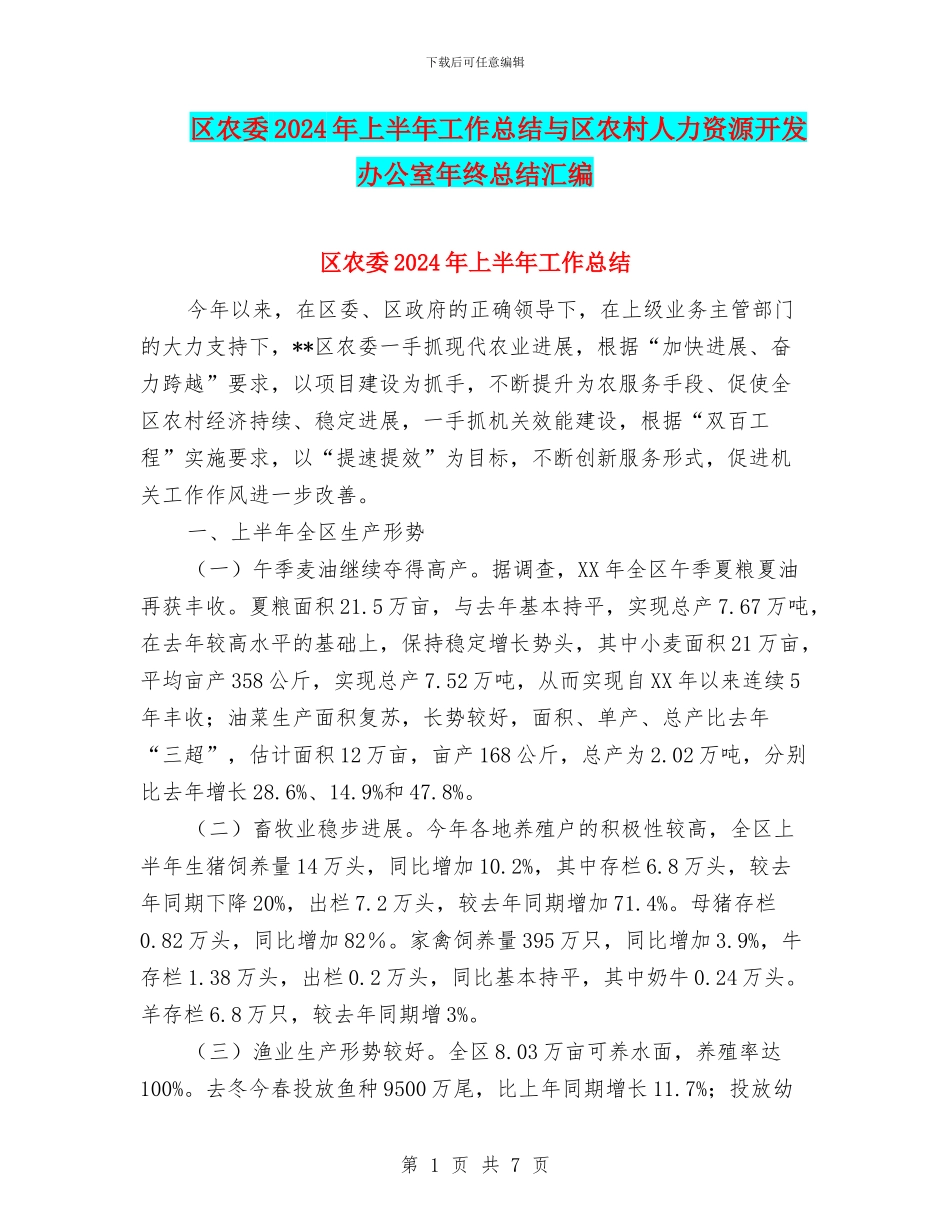 下载后可任意编辑

区农委2024年上半年工作总结与区农村人力资源开发办公室年终总结汇编

区农委2024年上半年工作总结

今年以来，在区委、区政府的正确领导下，在上级业务主管部门的大力支持下，**区农委一手抓现代农业进展，根据“加快进展、奋力跨越”要求，以项目建设为抓手，不断提升为农服务手段、促使全区农村经济持续、稳定进展，一手抓机关效能建设，根据“双百工程”实施要求，以“提速提效”为目标，不断创新服务形式，促进机关工作作风进一步改善。

一、上半年全区生产形势

（一）午季麦油继续夺得高产。据调查，XX年全区午季夏粮夏油再获丰收。夏粮面积21.5万亩，与去年基本持平，实现总产7.67万吨，在去年较高水平的基础上，保持稳定增长势头，其中小麦面积21万亩，平均亩产358公斤，实现总产7.52万吨，从而实现自XX年以来连续5年丰收；油菜生产面积复苏，长势较好，面积、单产、总产比去年“三超”，估计面积12万亩，亩产168公斤，总产为2.02万吨，分别比去年增长28.6%、14.9%和47.8%。

（二）畜牧业稳步进展。今年各地养殖户的积极性较高，全区上半年生猪饲养量14万头，同比增加10.2%，其中存栏6.8万头，较去年同期下降20%，出栏7.2万头，较去年同期增加71.4%。母猪存栏0.82万头，同比增加82%。家禽饲养量395万只，同比增加3.9%，牛存栏1.38万头，出栏0.2万头，同比基本持平，其中奶牛0.24万头。羊存栏6.8万只，较去年同期增3%。

（三）渔业生产形势较好。全区8.03万亩可养水面，养殖率达100%。去冬今春投放鱼种9500万尾，比上年同期增长11.7%；投放幼

第 1 页 共 7 页